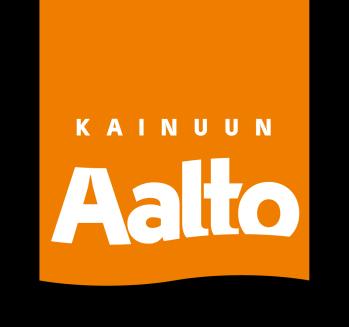 KAINUUN
Aalto